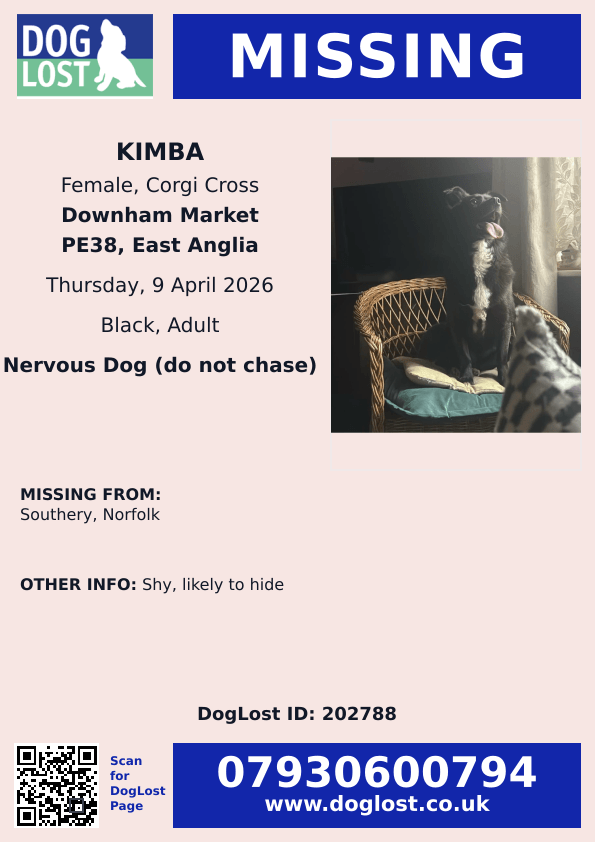 DOG LOST

MISSING

KIMBA

Female, Corgi Cross

Downham Market

PE38, East Anglia

Thursday, 9 April 2026

Black, Adult

Nervous Dog (do not chase)

MISSING FROM:
Southery, Norfolk

OTHER INFO: Shy, likely to hide

DogLost ID: 202788

Scan for DogLost Page

07930600794

www.doglost.co.uk